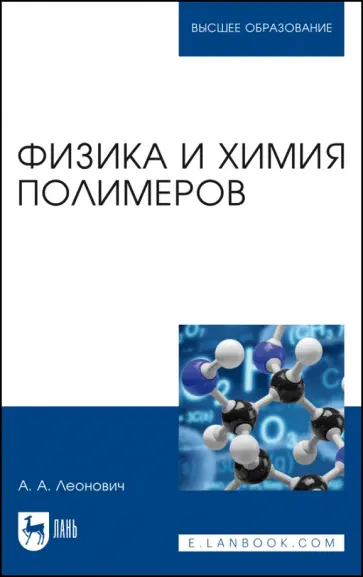 ВЫСШЕЕ ОБРАЗОВАНИЕ

ФИЗИКА И ХИМИЯ ПОЛИМЕРОВ

А. А. Леонович

ЛАНЬ

E.LANBOOK.COM